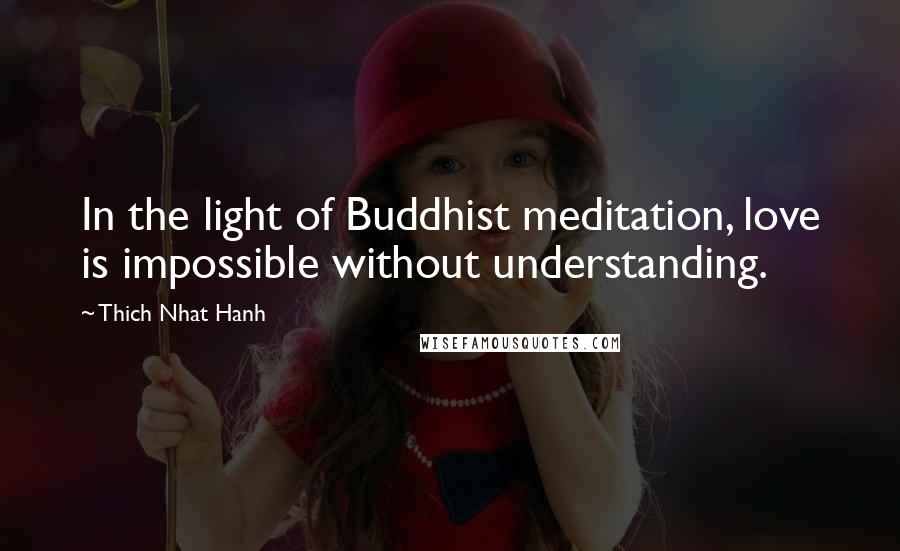 In the light of Buddhist meditation, love is impossible without understanding.

~Thich Nhat Hanh

WISEFAMOUSQUOTES.COM